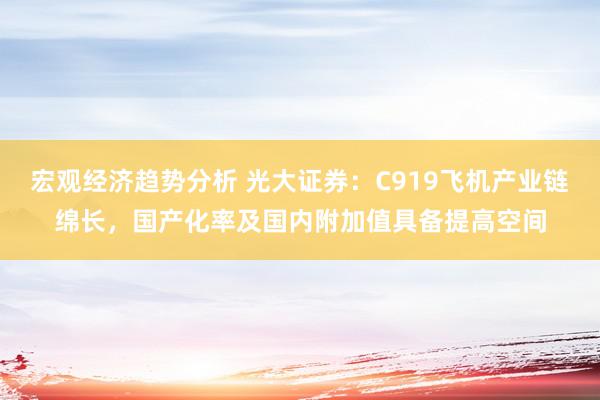 宏观经济趋势分析 光大证券：C919飞机产业链绵长，国产化率及国内附加值具备提高空间